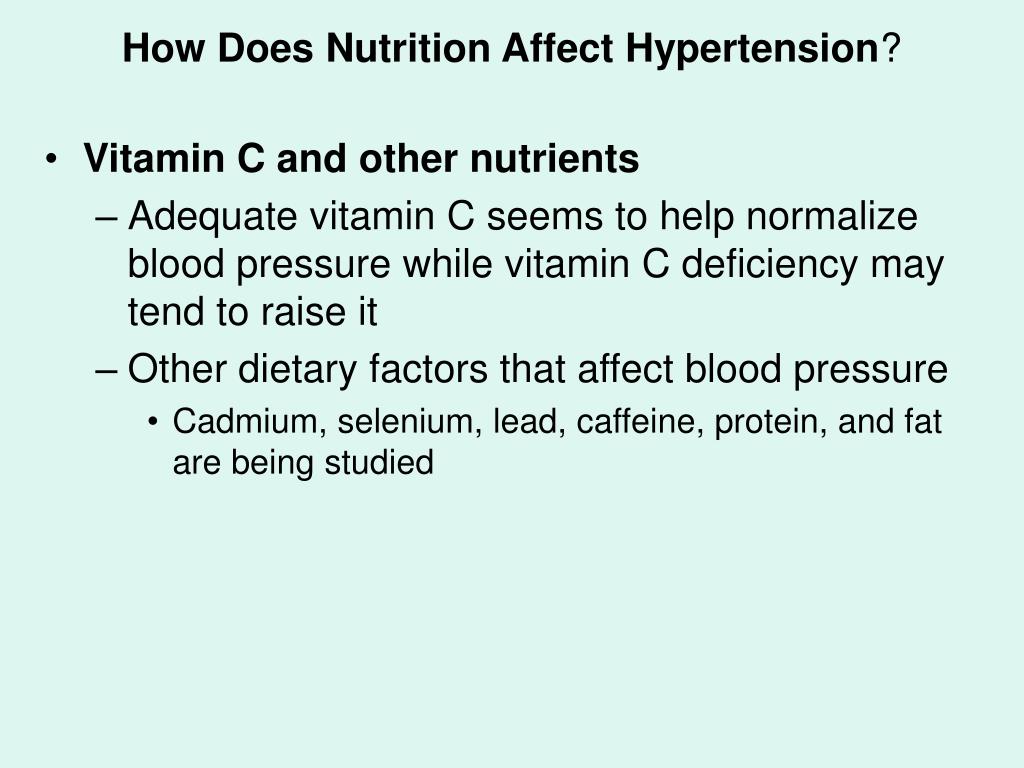 How Does Nutrition Affect Hypertension?

• Vitamin C and other nutrients
– Adequate vitamin C seems to help normalize blood pressure while vitamin C deficiency may tend to raise it
– Other dietary factors that affect blood pressure
• Cadmium, selenium, lead, caffeine, protein, and fat are being studied